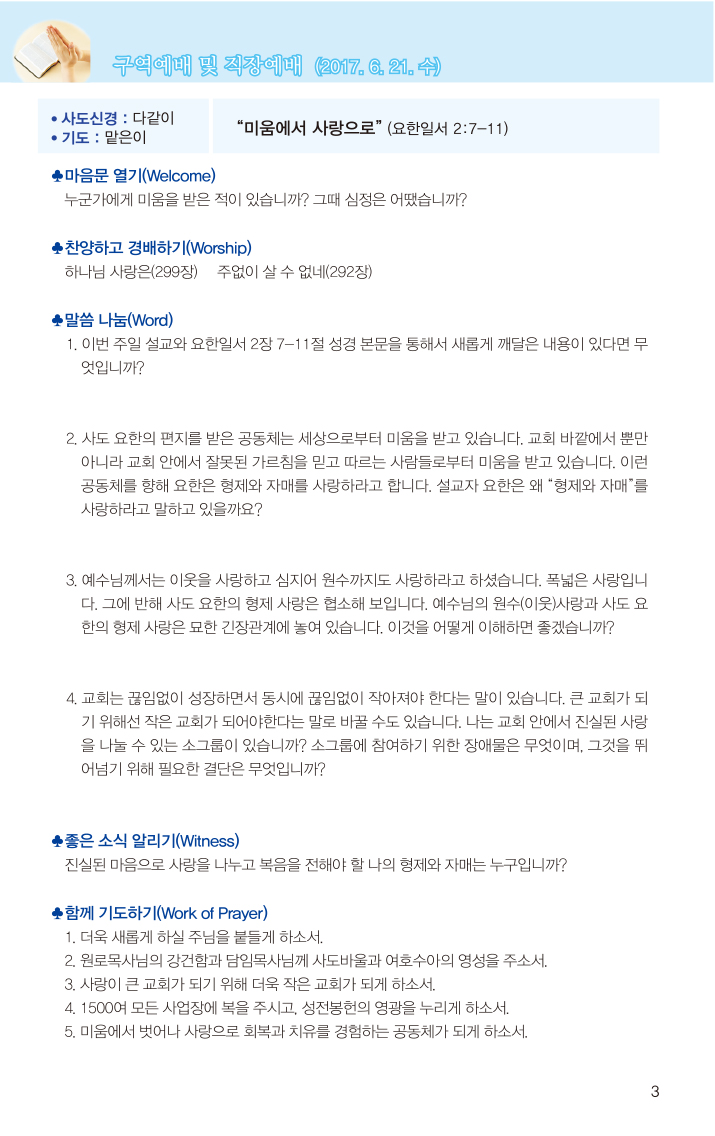 구역예배 및 직장예배 (2017. 6. 21. 수)

• 사도신경 : 다같이
• 기도 : 맡은이

"미움에서 사랑으로" (요한일서 2:7-11)

♣마음문 열기(Welcome)
누군가에게 미움을 받은 적이 있습니까? 그때 심정은 어땠습니까?

♣찬양하고 경배하기(Worship)
하나님 사랑은(299장) 주없이 살 수 없네(292장)

♣말씀 나눔(Word)
1. 이번 주일 설교와 요한일서 2장 7-11절 성경 본문을 통해서 새롭게 깨달은 내용이 있다면 무엇입니까?

2. 사도 요한의 편지를 받은 공동체는 세상으로부터 미움을 받고 있습니다. 교회 바깥에서 뿐만 아니라 교회 안에서 잘못된 가르침을 믿고 따르는 사람들로부터 미움을 받고 있습니다. 이런 공동체를 향해 요한은 형제와 자매를 사랑하라고 합니다. 설교자 요한은 왜 "형제와 자매"를 사랑하라고 말하고 있을까요?

3. 예수님께서는 이웃을 사랑하고 심지어 원수까지도 사랑하라고 하셨습니다. 폭넓은 사랑입니다. 그에 반해 사도 요한의 형제 사랑은 협소해 보입니다. 예수님의 원수(이웃)사랑과 사도 요한의 형제 사랑은 묘한 긴장관계에 놓여 있습니다. 이것을 어떻게 이해하면 좋겠습니까?

4. 교회는 끊임없이 성장하면서 동시에 끊임없이 작아져야 한다는 말이 있습니다. 큰 교회가 되기 위해선 작은 교회가 되어야한다는 말로 바꿀 수도 있습니다. 나는 교회 안에서 진실된 사랑을 나눌 수 있는 소그룹이 있습니까? 소그룹에 참여하기 위한 장애물은 무엇이며, 그것을 뛰어넘기 위해 필요한 결단은 무엇입니까?

♣좋은 소식 알리기(Witness)
진실된 마음으로 사랑을 나누고 복음을 전해야 할 나의 형제와 자매는 누구입니까?

♣함께 기도하기(Work of Prayer)
1. 더욱 새롭게 하실 주님을 붙들게 하소서.
2. 원로목사님의 강건함과 담임목사님께 사도바울과 여호수아의 영성을 주소서.
3. 사랑이 큰 교회가 되기 위해 더욱 작은 교회가 되게 하소서.
4. 1500여 모든 사업장에 복을 주시고, 성전봉헌의 영광을 누리게 하소서.
5. 미움에서 벗어나 사랑으로 회복과 치유를 경험하는 공동체가 되게 하소서.

3